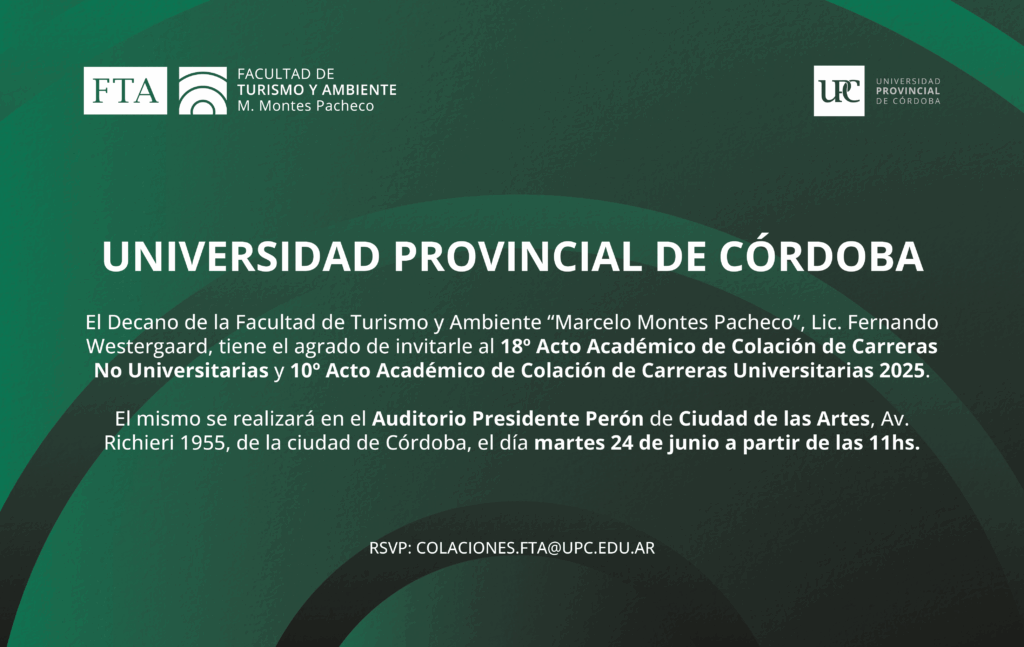 FTA

FACULTAD DE
TURISMO Y AMBIENTE
M. Montes Pacheco

UPC

UNIVERSIDAD
PROVINCIAL
DE CÓRDOBA

UNIVERSIDAD PROVINCIAL DE CÓRDOBA

El Decano de la Facultad de Turismo y Ambiente “Marcelo Montes Pacheco”, Lic. Fernando Westergaard, tiene el agrado de invitarle al 18º Acto Académico de Colación de Carreras No Universitarias y 10º Acto Académico de Colación de Carreras Universitarias 2025.

El mismo se realizará en el Auditorio Presidente Perón de Ciudad de las Artes, Av. Richieri 1955, de la ciudad de Córdoba, el día martes 24 de junio a partir de las 11hs.

RSVP: COLACIONES.FTA@UPC.EDU.AR